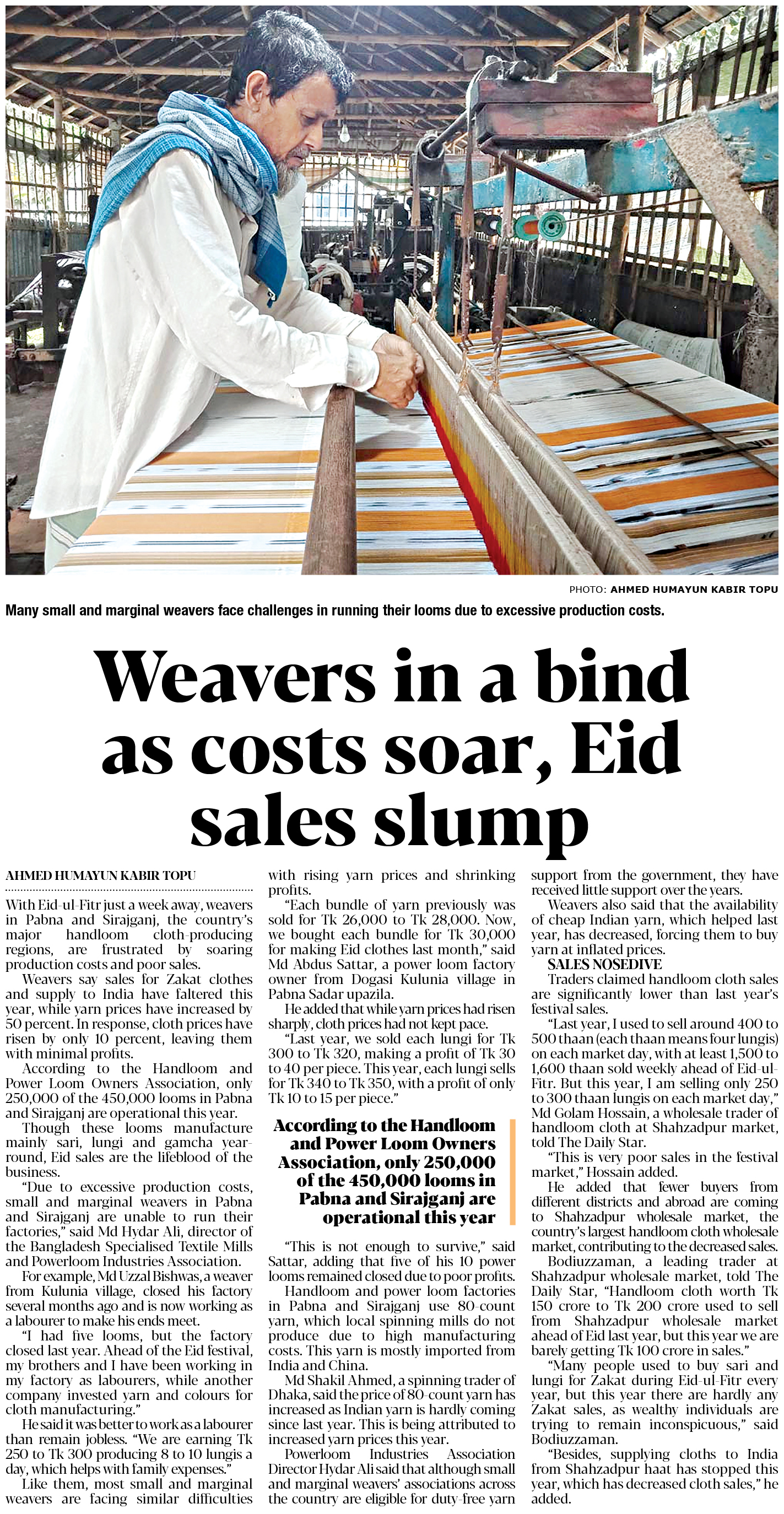 PHOTO: AHMED HUMAYUN KABIR TOPU

Many small and marginal weavers face challenges in running their looms due to excessive production costs.

Weavers in a bind as costs soar, Eid sales slump

AHMED HUMAYUN KABIR TOPU

With Eid-ul-Fitr just a week away, weavers in Pabna and Sirajganj, the country's major handloom cloth-producing regions, are frustrated by soaring production costs and poor sales.

Weavers say sales for Zakat clothes and supply to India have faltered this year, while yarn prices have increased by 50 percent. In response, cloth prices have risen by only 10 percent, leaving them with minimal profits.

According to the Handloom and Power Loom Owners Association, only 250,000 of the 450,000 looms in Pabna and Sirajganj are operational this year.

Though these looms manufacture mainly sari, lungi and gamcha year-round, Eid sales are the lifeblood of the business.

"Due to excessive production costs, small and marginal weavers in Pabna and Sirajganj are unable to run their factories," said Md Hydar Ali, director of the Bangladesh Specialised Textile Mills and Powerloom Industries Association.

For example, Md Uzzal Bishwas, a weaver from Kulunia village, closed his factory several months ago and is now working as a labourer to make his ends meet.

"I had five looms, but the factory closed last year. Ahead of the Eid festival, my brothers and I have been working in my factory as labourers, while another company invested yarn and colours for cloth manufacturing."

He said it was better to work as a labourer than remain jobless. "We are earning Tk 250 to Tk 300 producing 8 to 10 lungis a day, which helps with family expenses."

Like them, most small and marginal weavers are facing similar difficulties with rising yarn prices and shrinking profits.

"Each bundle of yarn previously was sold for Tk 26,000 to Tk 28,000. Now, we bought each bundle for Tk 30,000 for making Eid clothes last month," said Md Abdus Sattar, a power loom factory owner from Dogasi Kulunia village in Pabna Sadar upazila.

He added that while yarn prices had risen sharply, cloth prices had not kept pace.

"Last year, we sold each lungi for Tk 300 to Tk 320, making a profit of Tk 30 to 40 per piece. This year, each lungi sells for Tk 340 to Tk 350, with a profit of only Tk 10 to 15 per piece."

According to the Handloom and Power Loom Owners Association, only 250,000 of the 450,000 looms in Pabna and Sirajganj are operational this year

"This is not enough to survive," said Sattar, adding that five of his 10 power looms remained closed due to poor profits.

Handloom and power loom factories in Pabna and Sirajganj use 80-count yarn, which local spinning mills do not produce due to high manufacturing costs. This yarn is mostly imported from India and China.

Md Shakil Ahmed, a spinning trader of Dhaka, said the price of 80-count yarn has increased as Indian yarn is hardly coming since last year. This is being attributed to increased yarn prices this year.

Powerloom Industries Association Director Hydar Ali said that although small and marginal weavers' associations across the country are eligible for duty-free yarn support from the government, they have received little support over the years.

Weavers also said that the availability of cheap Indian yarn, which helped last year, has decreased, forcing them to buy yarn at inflated prices.

SALES NOSEDIVE

Traders claimed handloom cloth sales are significantly lower than last year's festival sales.

"Last year, I used to sell around 400 to 500 thaan (each thaan means four lungis) on each market day, with at least 1,500 to 1,600 thaan sold weekly ahead of Eid-ul-Fitr. But this year, I am selling only 250 to 300 thaan lungis on each market day," Md Golam Hossain, a wholesale trader of handloom cloth at Shahzadpur market, told The Daily Star.

"This is very poor sales in the festival market," Hossain added.

He added that fewer buyers from different districts and abroad are coming to Shahzadpur wholesale market, the country's largest handloom cloth wholesale market, contributing to the decreased sales.

Bodiuzzaman, a leading trader at Shahzadpur wholesale market, told The Daily Star, "Handloom cloth worth Tk 150 crore to Tk 200 crore used to sell from Shahzadpur wholesale market ahead of Eid last year, but this year we are barely getting Tk 100 crore in sales."

"Many people used to buy sari and lungi for Zakat during Eid-ul-Fitr every year, but this year there are hardly any Zakat sales, as wealthy individuals are trying to remain inconspicuous," said Bodiuzzaman.

"Besides, supplying cloths to India from Shahzadpur haat has stopped this year, which has decreased cloth sales," he added.